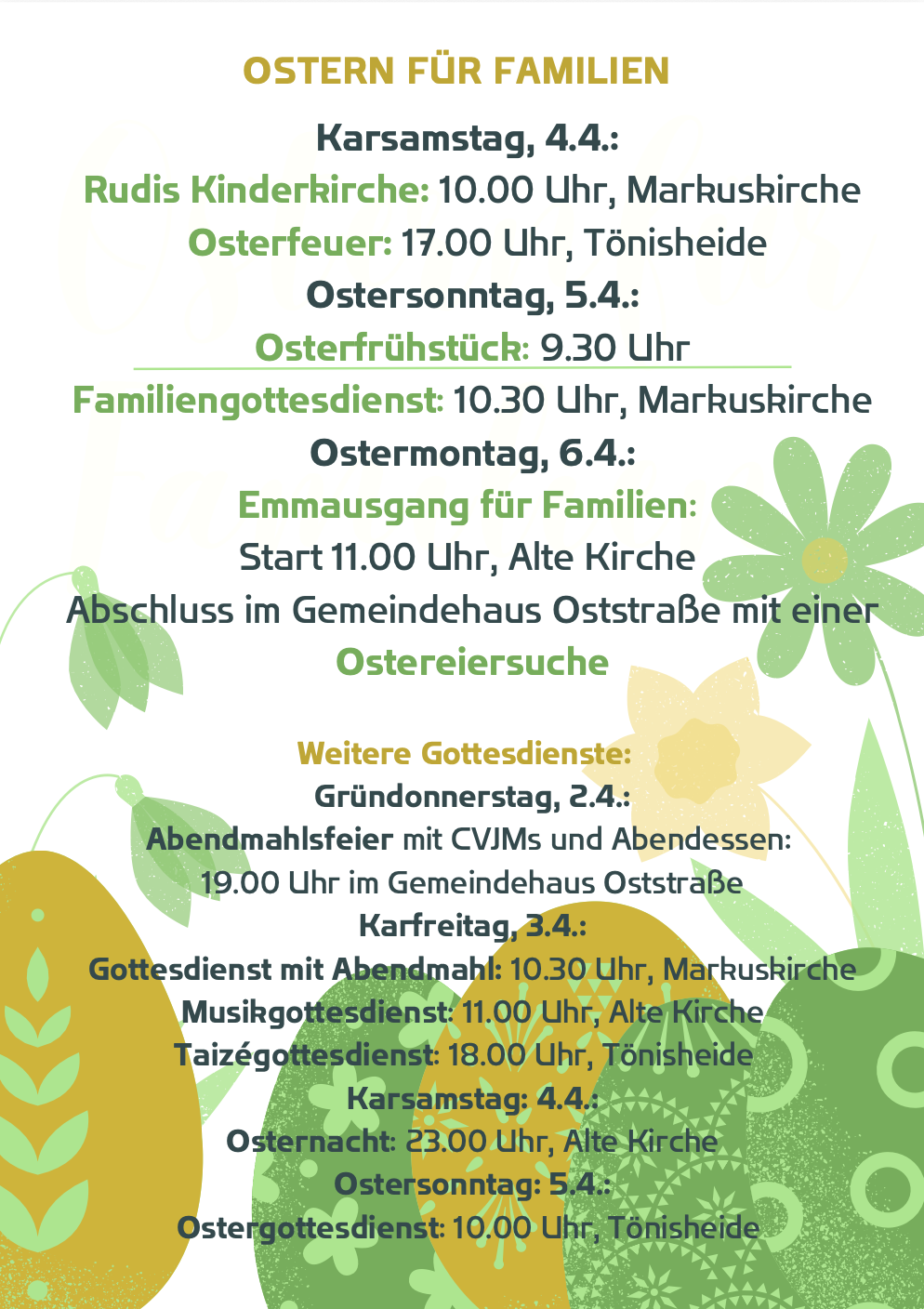 OSTERN FÜR FAMILIEN

Karsamstag, 4.4.:

Rudis Kinderkirche: 10.00 Uhr, Markuskirche

Osterfeuer: 17.00 Uhr, Tönisheide

Ostersonntag, 5.4.:

Osterfrühstück: 9.30 Uhr

Familiengottesdienst: 10.30 Uhr, Markuskirche

Ostermontag, 6.4.:

Emmausgang für Familien:

Start 11.00 Uhr, Alte Kirche

Abschluss im Gemeindehaus Oststraße mit einer Ostereiersuche

Weitere Gottesdienste:

Gründonnerstag, 2.4.:

Abendmahlsfeier mit CVJMs und Abendessen: 19.00 Uhr im Gemeindehaus Oststraße

Karfreitag, 3.4.:

Gottesdienst mit Abendmahl: 10.30 Uhr, Markuskirche

Musikgottesdienst: 11.00 Uhr, Alte Kirche

Taizégottesdienst: 18.00 Uhr, Tönisheide

Karsamstag: 4.4.:

Osternacht: 23.00 Uhr, Alte Kirche

Ostersonntag: 5.4.:

Ostergottesdienst: 10.00 Uhr, Tönisheide